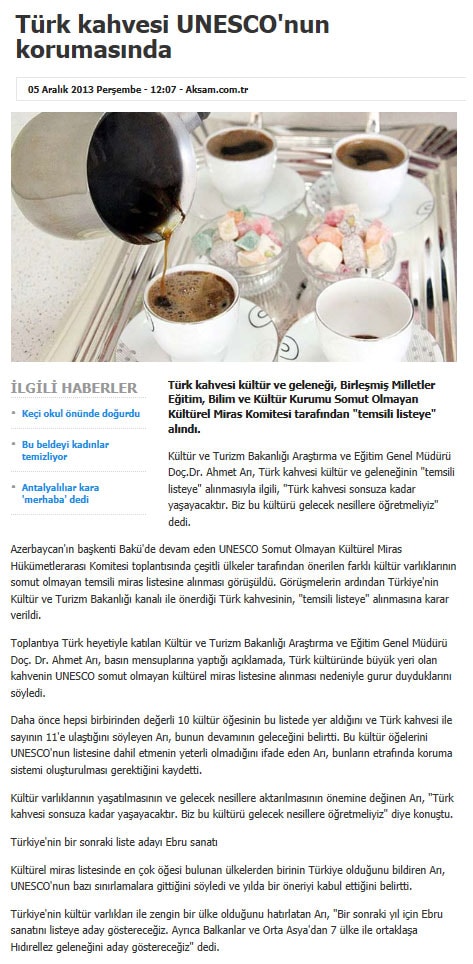 Türk kahvesi UNESCO'nun korumasında

05 Aralık 2013 Perşembe - 12:07 - Aksam.com.tr

İLGİLİ HABERLER

Keçi okul önünde doğurdu

Bu beldeyi kadınlar temizliyor

Antalyalılar kara 'merhaba' dedi

Türk kahvesi kültür ve geleneği, Birleşmiş Milletler Eğitim, Bilim ve Kültür Kurumu Somut Olmayan Kültürel Miras Komitesi tarafından "temsili listeye" alındı.

Kültür ve Turizm Bakanlığı Araştırma ve Eğitim Genel Müdürü Doç.Dr. Ahmet Arı, Türk kahvesi kültür ve geleneğinin "temsili listeye" alınmasıyla ilgili, "Türk kahvesi sonsuza kadar yaşayacaktır. Biz bu kültürü gelecek nesillere öğretmeliyiz" dedi.

Azerbaycan'ın başkenti Bakü'de devam eden UNESCO Somut Olmayan Kültürel Miras Hükümetlerarası Komitesi toplantısında çeşitli ülkeler tarafından önerilen farklı kültür varlıklarının somut olmayan temsili miras listesine alınması görüşüldü. Görüşmelerin ardından Türkiye'nin Kültür ve Turizm Bakanlığı kanalı ile önerdiği Türk kahvesinin, "temsili listeye" alınmasına karar verildi.

Toplantıya Türk heyetiyle katılan Kültür ve Turizm Bakanlığı Araştırma ve Eğitim Genel Müdürü Doç. Dr. Ahmet Arı, basın mensuplarına yaptığı açıklamada, Türk kültüründe büyük yeri olan kahvenin UNESCO somut olmayan kültürel miras listesine alınması nedeniyle gurur duyduklarını söyledi.

Daha önce hepsi birbirinden değerli 10 kültür öğesinin bu listede yer aldığını ve Türk kahvesi ile sayının 11'e ulaştığını söyleyen Arı, bunun devamının geleceğini belirtti. Bu kültür öğelerini UNESCO'nun listesine dahil etmenin yeterli olmadığını ifade eden Arı, bunların etrafında koruma sistemi oluşturulması gerektiğini kaydetti.

Kültür varlıklarının yaşatılmasının ve gelecek nesillere aktarılmasının önemine değinen Arı, "Türk kahvesi sonsuza kadar yaşayacaktır. Biz bu kültürü gelecek nesillere öğretmeliyiz" diye konuştu.

Türkiye'nin bir sonraki liste adayı Ebru sanatı

Kültürel miras listesinde en çok öğesi bulunan ülkelerden birinin Türkiye olduğunu bildiren Arı, UNESCO'nun bazı sınırlamalara gittiğini söyledi ve yılda bir öneriyi kabul ettiğini belirtti.

Türkiye'nin kültür varlıkları ile zengin bir ülke olduğunu hatırlatan Arı, "Bir sonraki yıl için Ebru sanatını listeye aday göstereceğiz. Ayrıca Balkanlar ve Orta Asya'dan 7 ülke ile ortaklaşa Hıdırellez geleneğini aday göstereceğiz" dedi.